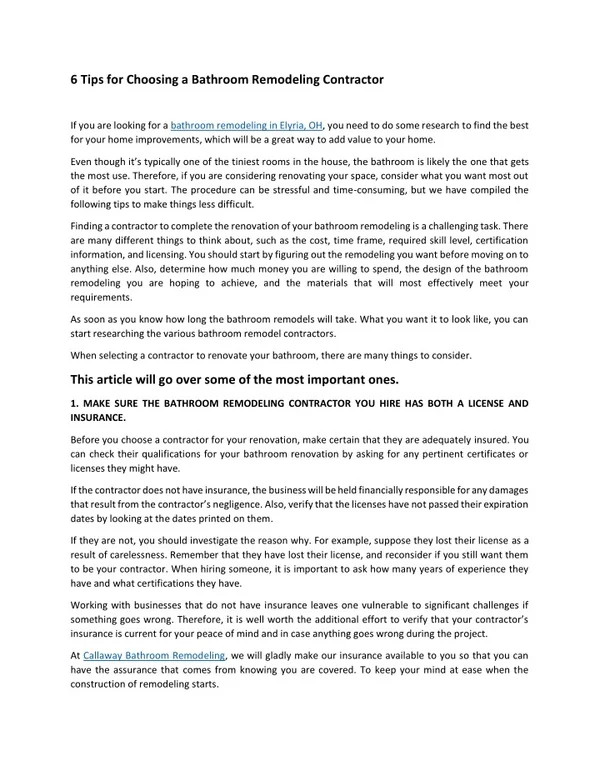 6 Tips for Choosing a Bathroom Remodeling Contractor

If you are looking for a bathroom remodeling in Elyria, OH, you need to do some research to find the best for your home improvements, which will be a great way to add value to your home.

Even though it's typically one of the tiniest rooms in the house, the bathroom is likely the one that gets the most use. Therefore, if you are considering renovating your space, consider what you want most out of it before you start. The procedure can be stressful and time-consuming, but we have compiled the following tips to make things less difficult.

Finding a contractor to complete the renovation of your bathroom remodeling is a challenging task. There are many different things to think about, such as the cost, time frame, required skill level, certification information, and licensing. You should start by figuring out the remodeling you want before moving on to anything else. Also, determine how much money you are willing to spend, the design of the bathroom remodeling you are hoping to achieve, and the materials that will most effectively meet your requirements.

As soon as you know how long the bathroom remodels will take. What you want it to look like, you can start researching the various bathroom remodel contractors.

When selecting a contractor to renovate your bathroom, there are many things to consider.

This article will go over some of the most important ones.

1. MAKE SURE THE BATHROOM REMODELING CONTRACTOR YOU HIRE HAS BOTH A LICENSE AND INSURANCE.

Before you choose a contractor for your renovation, make certain that they are adequately insured. You can check their qualifications for your bathroom renovation by asking for any pertinent certificates or licenses they might have.

If the contractor does not have insurance, the business will be held financially responsible for any damages that result from the contractor's negligence. Also, verify that the licenses have not passed their expiration dates by looking at the dates printed on them.

If they are not, you should investigate the reason why. For example, suppose they lost their license as a result of carelessness. Remember that they have lost their license, and reconsider if you still want them to be your contractor. When hiring someone, it is important to ask how many years of experience they have and what certifications they have.

Working with businesses that do not have insurance leaves one vulnerable to significant challenges if something goes wrong. Therefore, it is well worth the additional effort to verify that your contractor's insurance is current for your peace of mind and in case anything goes wrong during the project.

At Callaway Bathroom Remodeling, we will gladly make our insurance available to you so that you can have the assurance that comes from knowing you are covered. To keep your mind at ease when the construction of remodeling starts.